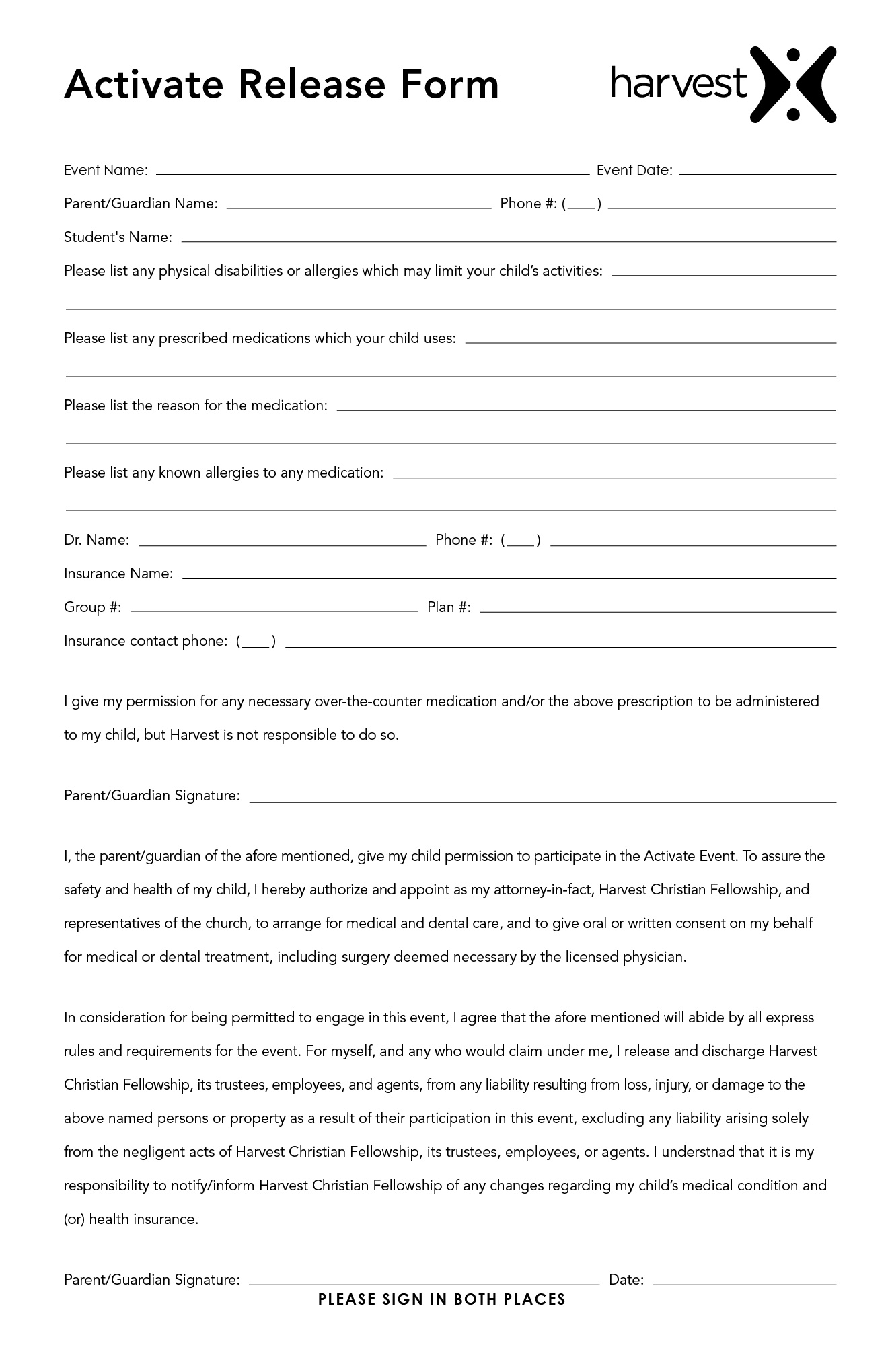 Activate Release Form

harvest

Event Name: ______ Event Date: ______

Parent/Guardian Name: ______ Phone #: (___) ______

Student's Name: ______

Please list any physical disabilities or allergies which may limit your child's activities: ______

Please list any prescribed medications which your child uses: ______

Please list the reason for the medication: ______

Please list any known allergies to any medication: ______

Dr. Name: ______ Phone #: (___) ______

Insurance Name: ______

Group #: ______ Plan #: ______

Insurance contact phone: (___) ______

I give my permission for any necessary over-the-counter medication and/or the above prescription to be administered to my child, but Harvest is not responsible to do so.

Parent/Guardian Signature: ______

I, the parent/guardian of the afore mentioned, give my child permission to participate in the Activate Event. To assure the safety and health of my child, I hereby authorize and appoint as my attorney-in-fact, Harvest Christian Fellowship, and representatives of the church, to arrange for medical and dental care, and to give oral or written consent on my behalf for medical or dental treatment, including surgery deemed necessary by the licensed physician.

In consideration for being permitted to engage in this event, I agree that the afore mentioned will abide by all express rules and requirements for the event. For myself, and any who would claim under me, I release and discharge Harvest Christian Fellowship, its trustees, employees, and agents, from any liability resulting from loss, injury, or damage to the above named persons or property as a result of their participation in this event, excluding any liability arising solely from the negligent acts of Harvest Christian Fellowship, its trustees, employees, or agents. I understnad that it is my responsibility to notify/inform Harvest Christian Fellowship of any changes regarding my child's medical condition and (or) health insurance.

Parent/Guardian Signature: ______ Date: ______

PLEASE SIGN IN BOTH PLACES